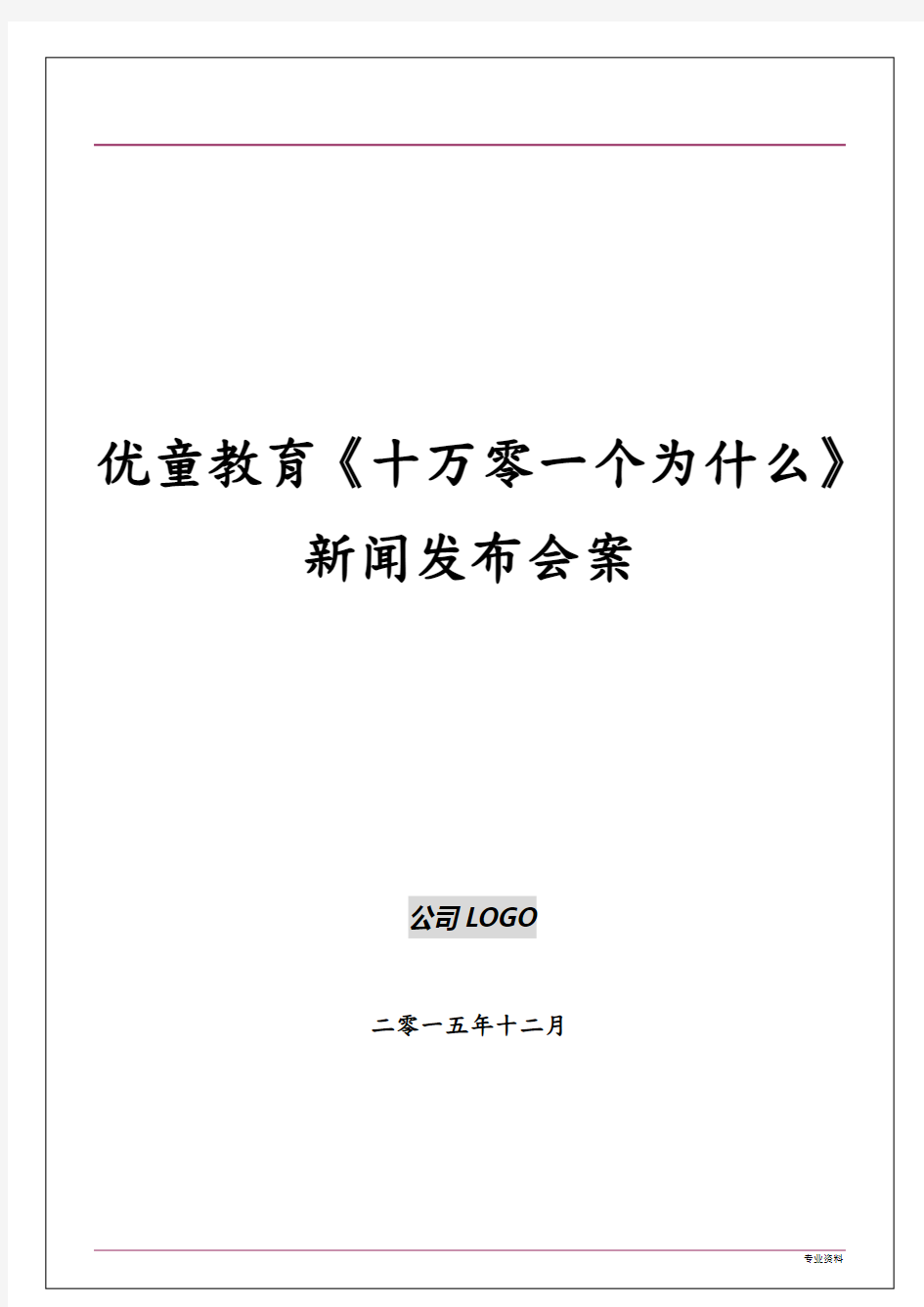 优童教育《十万零一个为什么》新闻发布会案

公司 LOGO

二零一五年十二月

专业资料